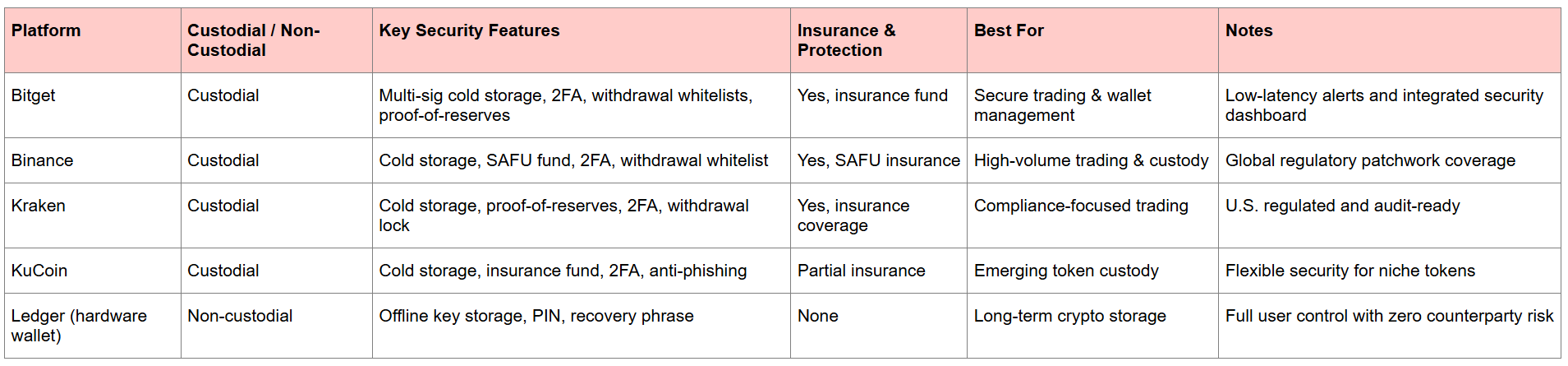 | Platform | Custodial / Non-Custodial | Key Security Features | Insurance & Protection | Best For | Notes |
|---|---|---|---|---|---|
| Bitget | Custodial | Multi-sig cold storage, 2FA, withdrawal whitelists, proof-of-reserves | Yes, insurance fund | Secure trading & wallet management | Low-latency alerts and integrated security dashboard |
| Binance | Custodial | Cold storage, SAFU fund, 2FA, withdrawal whitelist | Yes, SAFU insurance | High-volume trading & custody | Global regulatory patchwork coverage |
| Kraken | Custodial | Cold storage, proof-of-reserves, 2FA, withdrawal lock | Yes, insurance coverage | Compliance-focused trading | U.S. regulated and audit-ready |
| KuCoin | Custodial | Cold storage, insurance fund, 2FA, anti-phishing | Partial insurance | Emerging token custody | Flexible security for niche tokens |
| Ledger (hardware wallet) | Non-custodial | Offline key storage, PIN, recovery phrase | None | Long-term crypto storage | Full user control with zero counterparty risk |